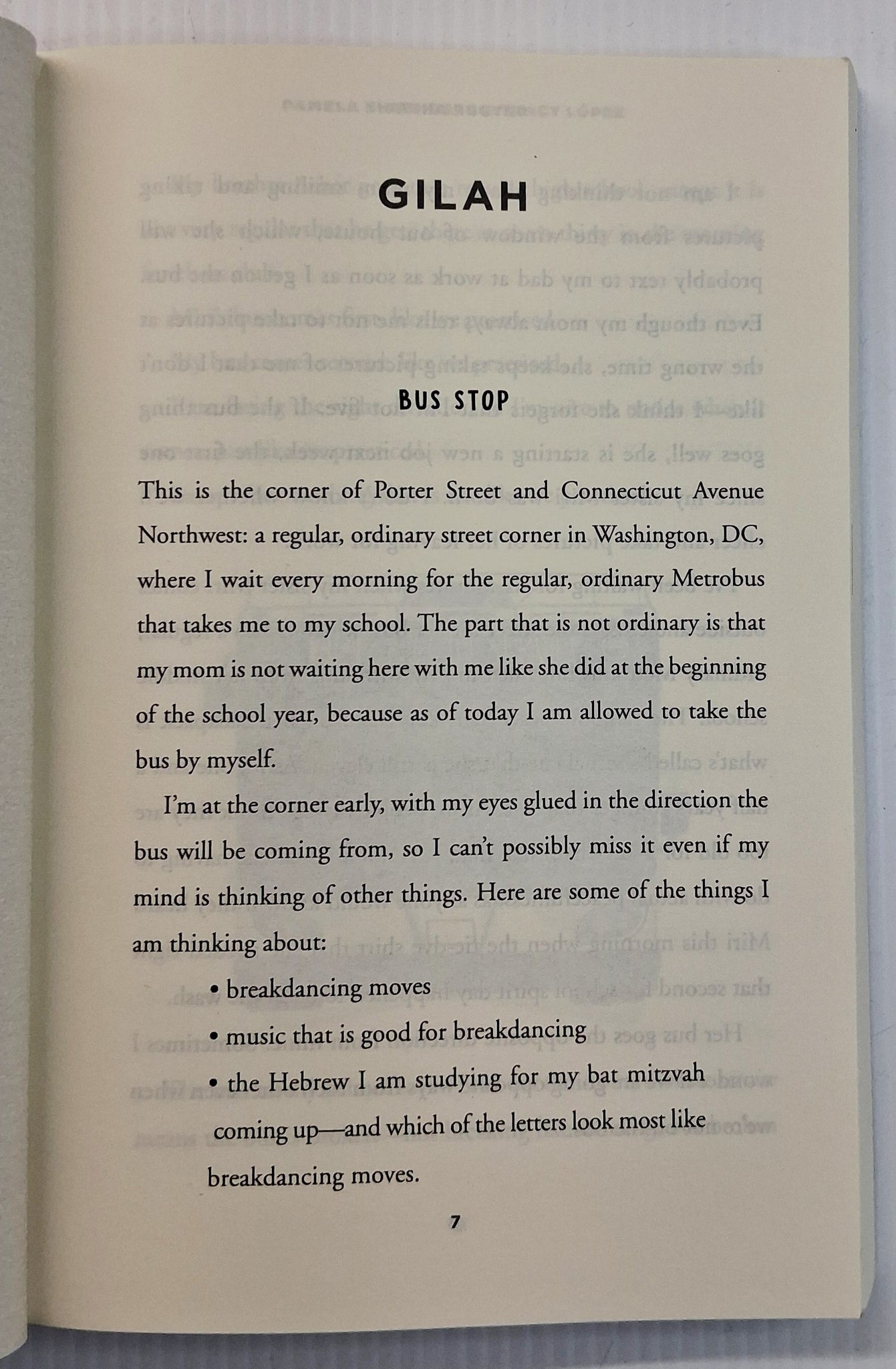 GILAH

BUS STOP

This is the corner of Porter Street and Connecticut Avenue Northwest: a regular, ordinary street corner in Washington, DC, where I wait every morning for the regular, ordinary Metrobus that takes me to my school. The part that is not ordinary is that my mom is not waiting here with me like she did at the beginning of the school year, because as of today I am allowed to take the bus by myself.

I'm at the corner early, with my eyes glued in the direction the bus will be coming from, so I can't possibly miss it even if my mind is thinking of other things. Here are some of the things I am thinking about:

• breakdancing moves

• music that is good for breakdancing

• the Hebrew I am studying for my bat mitzvah coming up—and which of the letters look most like breakdancing moves.

7